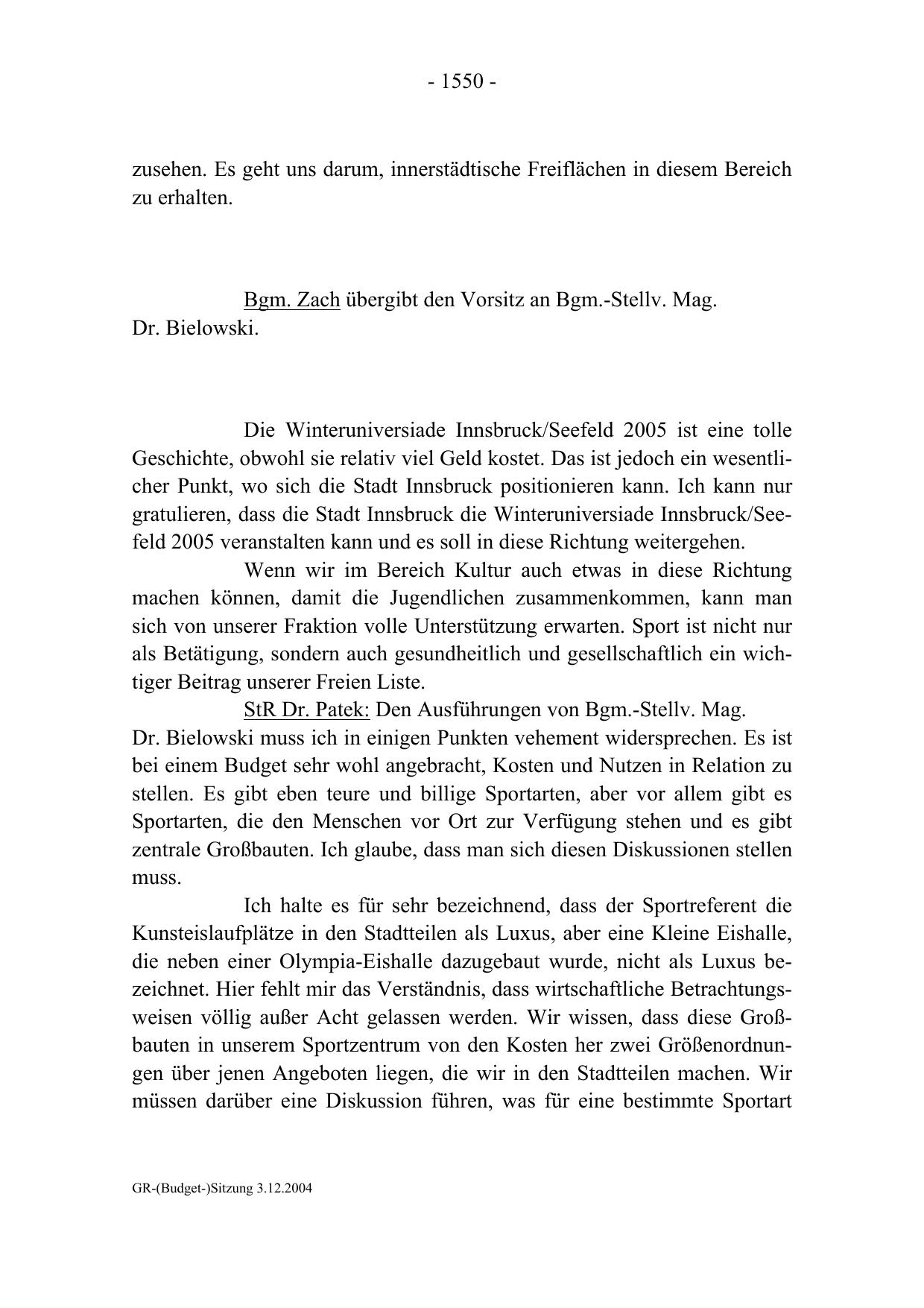 - 1550 -

zusehen. Es geht uns darum, innerstädtische Freiflächen in diesem Bereich zu erhalten.

Bgm. Zach übergibt den Vorsitz an Bgm.-Stellv. Mag. Dr. Bielowski.

Die Winteruniversiade Innsbruck/Seefeld 2005 ist eine tolle Geschichte, obwohl sie relativ viel Geld kostet. Das ist jedoch ein wesentlicher Punkt, wo sich die Stadt Innsbruck positionieren kann. Ich kann nur gratulieren, dass die Stadt Innsbruck die Winteruniversiade Innsbruck/Seefeld 2005 veranstalten kann und es soll in diese Richtung weitergehen.

Wenn wir im Bereich Kultur auch etwas in diese Richtung machen können, damit die Jugendlichen zusammenkommen, kann man sich von unserer Fraktion volle Unterstützung erwarten. Sport ist nicht nur als Betätigung, sondern auch gesundheitlich und gesellschaftlich ein wichtiger Beitrag unserer Freien Liste.

StR Dr. Patek: Den Ausführungen von Bgm.-Stellv. Mag. Dr. Bielowski muss ich in einigen Punkten vehement widersprechen. Es ist bei einem Budget sehr wohl angebracht, Kosten und Nutzen in Relation zu stellen. Es gibt eben teure und billige Sportarten, aber vor allem gibt es Sportarten, die den Menschen vor Ort zur Verfügung stehen und es gibt zentrale Großbauten. Ich glaube, dass man sich diesen Diskussionen stellen muss.

Ich halte es für sehr bezeichnend, dass der Sportreferent die Kunsteislaufplätze in den Stadtteilen als Luxus, aber eine Kleine Eishalle, die neben einer Olympia-Eishalle dazugebaut wurde, nicht als Luxus bezeichnet. Hier fehlt mir das Verständnis, dass wirtschaftliche Betrachtungsweisen völlig außer Acht gelassen werden. Wir wissen, dass diese Großbauten in unserem Sportzentrum von den Kosten her zwei Größenordnungen über jenen Angeboten liegen, die wir in den Stadtteilen machen. Wir müssen darüber eine Diskussion führen, was für eine bestimmte Sportart

GR-(Budget-)Sitzung 3.12.2004